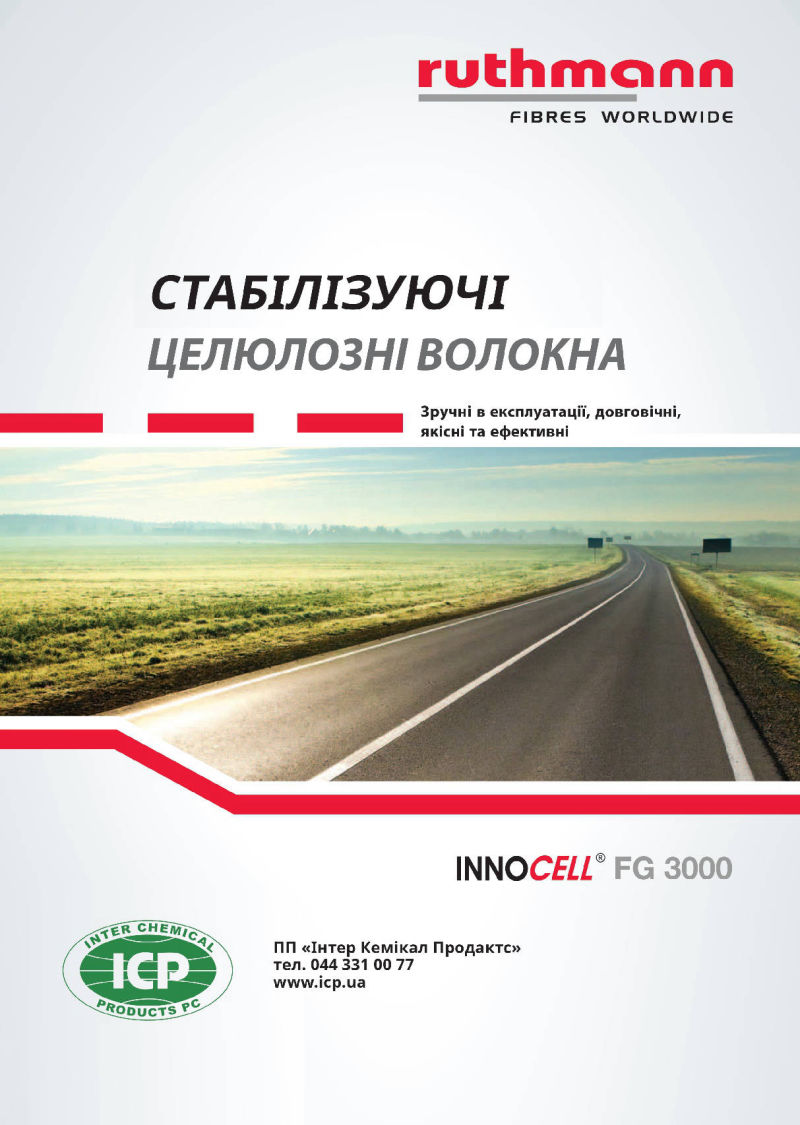 ruthmann
FIBRES WORLDWIDE

СТАБІЛІЗУЮЧІ
ЦЕЛЮЛОЗНІ ВОЛОКНА

Зручні в експлуатації, довговічні, якісні та ефективні

INNOCELL® FG 3000

INTER CHEMICAL
ICP
PRODUCTS PC

ПП «Інтер Кемікал Продактс»
тел. 044 331 00 77
www.icp.ua